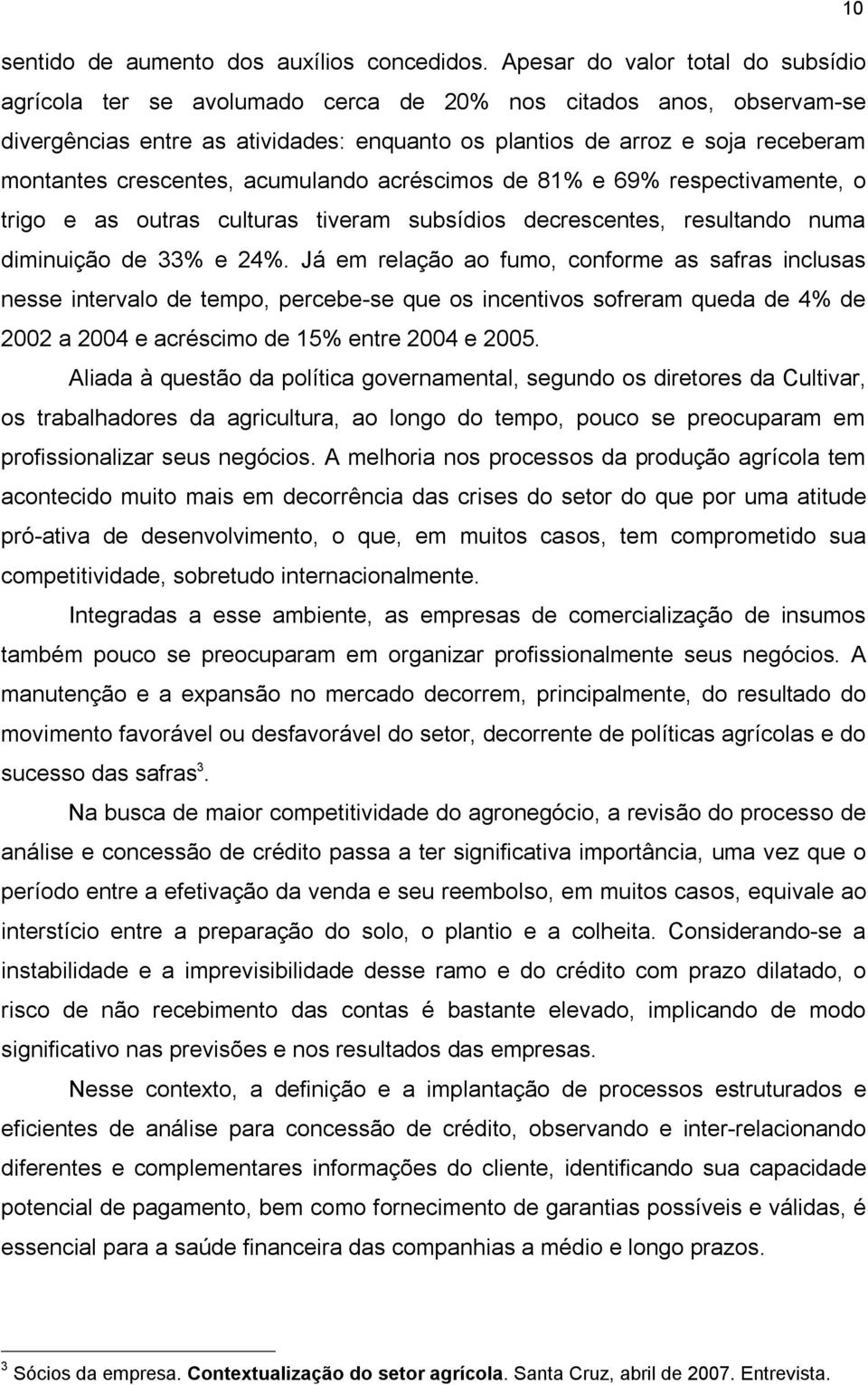 10

sentido de aumento dos auxílios concedidos. Apesar do valor total do subsídio agrícola ter se avolumado cerca de 20% nos citados anos, observam-se divergências entre as atividades: enquanto os plantios de arroz e soja receberam montantes crescentes, acumulando acréscimos de 81% e 69% respectivamente, o trigo e as outras culturas tiveram subsídios decrescentes, resultando numa diminuição de 33% e 24%. Já em relação ao fumo, conforme as safras inclusas nesse intervalo de tempo, percebe-se que os incentivos sofreram queda de 4% de 2002 a 2004 e acréscimo de 15% entre 2004 e 2005.

Aliada à questão da política governamental, segundo os diretores da Cultivar, os trabalhadores da agricultura, ao longo do tempo, pouco se preocuparam em profissionalizar seus negócios. A melhoria nos processos da produção agrícola tem acontecido muito mais em decorrência das crises do setor do que por uma atitude pró-ativa de desenvolvimento, o que, em muitos casos, tem comprometido sua competitividade, sobretudo internacionalmente.

Integradas a esse ambiente, as empresas de comercialização de insumos também pouco se preocuparam em organizar profissionalmente seus negócios. A manutenção e a expansão no mercado decorrem, principalmente, do resultado do movimento favorável ou desfavorável do setor, decorrente de políticas agrícolas e do sucesso das safras$^3$.

Na busca de maior competitividade do agronegócio, a revisão do processo de análise e concessão de crédito passa a ter significativa importância, uma vez que o período entre a efetivação da venda e seu reembolso, em muitos casos, equivale ao interstício entre a preparação do solo, o plantio e a colheita. Considerando-se a instabilidade e a imprevisibilidade desse ramo e do crédito com prazo dilatado, o risco de não recebimento das contas é bastante elevado, implicando de modo significativo nas previsões e nos resultados das empresas.

Nesse contexto, a definição e a implantação de processos estruturados e eficientes de análise para concessão de crédito, observando e inter-relacionando diferentes e complementares informações do cliente, identificando sua capacidade potencial de pagamento, bem como fornecimento de garantias possíveis e válidas, é essencial para a saúde financeira das companhias a médio e longo prazos.

$^3$ Sócios da empresa. Contextualização do setor agrícola. Santa Cruz, abril de 2007. Entrevista.